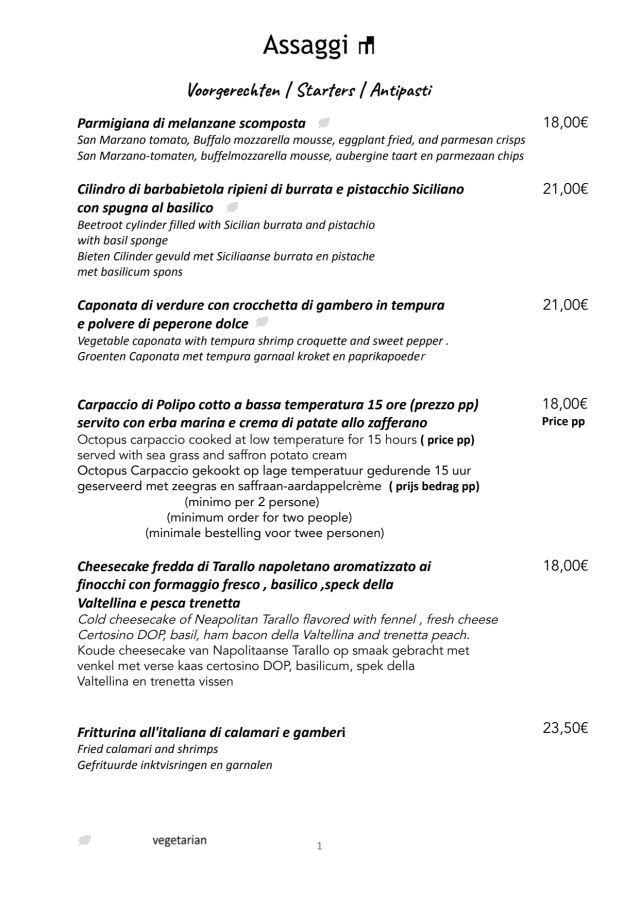 Assaggi

Voorgerechten / Starters / Antipasti

Parmigiana di melanzane scomposta 18,00€
San Marzano tomato, Buffalo mozzarella mousse, eggplant fried, and parmesan crisps
San Marzano-tomaten, buffelmozzarella mousse, aubergine taart en parmezaan chips

Cilindro di barbabietola ripieni di burrata e pistacchio Siciliano con spugna al basilico 21,00€
Beetroot cylinder filled with Sicilian burrata and pistachio with basil sponge
Bieten Cilinder gevuld met Siciliaanse burrata en pistache met basilicum spons

Caponata di verdure con crocchetta di gambero in tempura e polvere di peperone dolce 21,00€
Vegetable caponata with tempura shrimp croquette and sweet pepper .
Groenten Caponata met tempura garnaal kroket en paprikapoeder

Carpaccio di Polipo cotto a bassa temperatura 15 ore (prezzo pp) servito con erba marina e crema di patate allo zafferano 18,00€ Price pp
Octopus carpaccio cooked at low temperature for 15 hours ( price pp) served with sea grass and saffron potato cream
Octopus Carpaccio gekookt op lage temperatuur gedurende 15 uur geserveerd met zeegras en saffraan-aardappelcrème ( prijs bedrag pp)
(minimo per 2 persone)
(minimum order for two people)
(minimale bestelling voor twee personen)

Cheesecake fredda di Tarallo napoletano aromatizzato ai finocchi con formaggio fresco , basilico ,speck della Valtellina e pesca trenetta 18,00€
Cold cheesecake of Neapolitan Tarallo flavored with fennel , fresh cheese Certosino DOP, basil, ham bacon della Valtellina and trenetta peach.
Koude cheesecake van Napolitaanse Tarallo op smaak gebracht met venkel met verse kaas certosino DOP, basilicum, spek della Valtellina en trenetta vissen

Fritturina all'italiana di calamari e gamberi 23,50€
Fried calamari and shrimps
Gefrituurde inktvisringen en garnalen

vegetarian

1